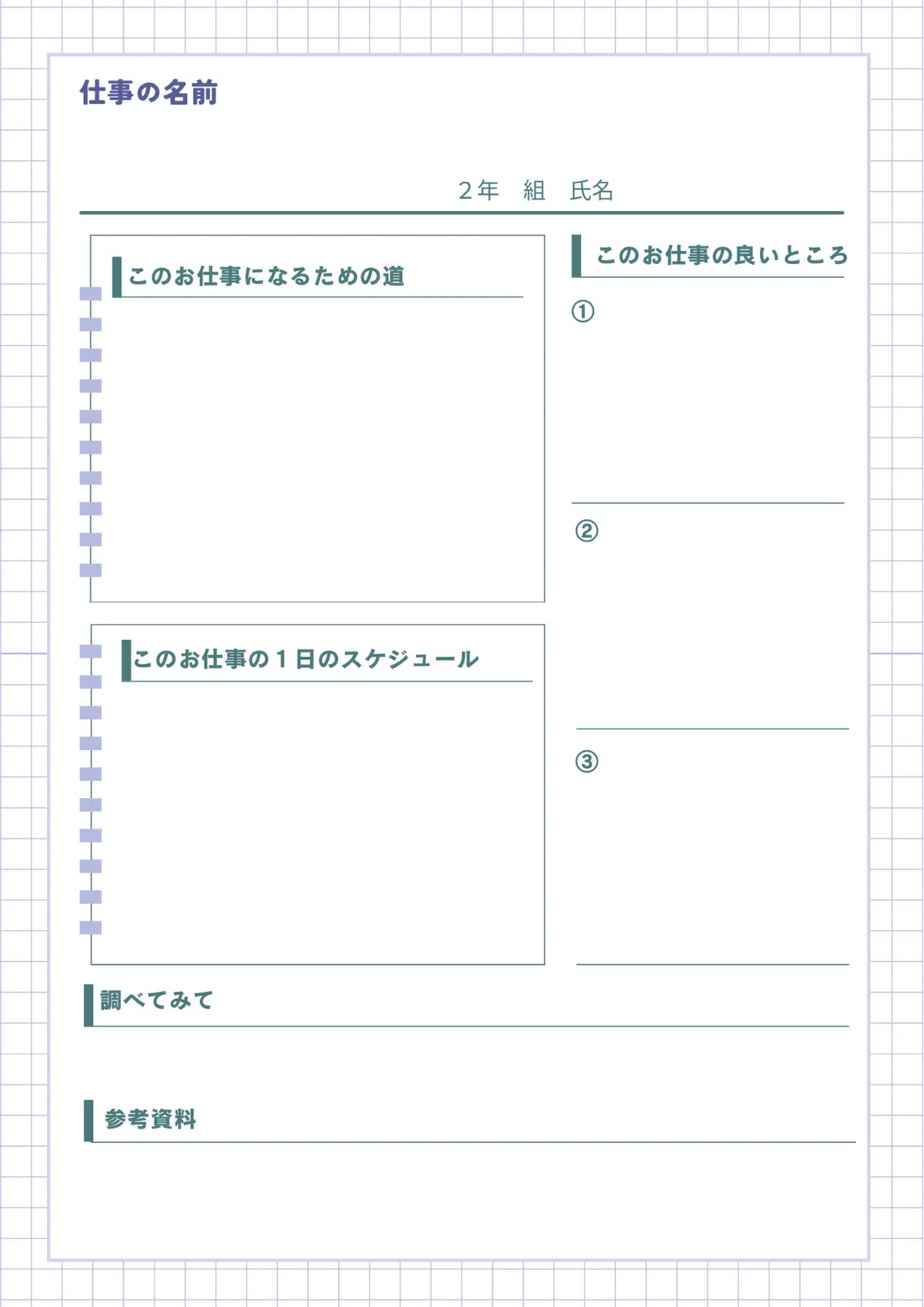 仕事の名前

2年　組　氏名

このお仕事になるための道

このお仕事の1日のスケジュール

このお仕事の良いところ

①

②

③

調べてみて

参考資料